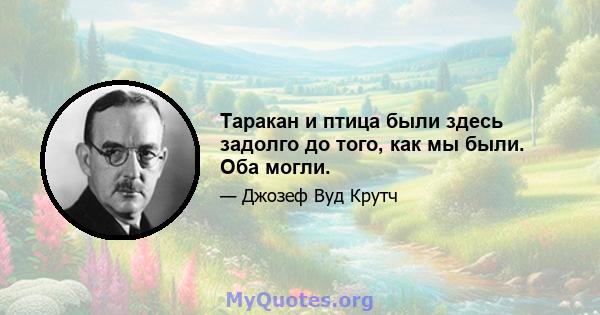 Таракан и птица были здесь задолго до того, как мы были. Оба могли.

— Джозеф Вуд Крутч

MyQuotes.org